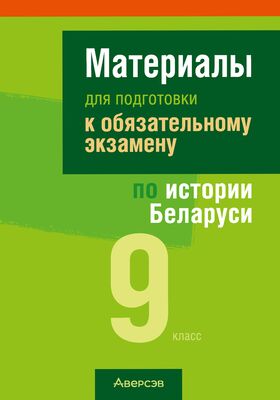 Материалы

для подготовки
к обязательному экзамену

по истории Беларуси

9
класс

Аверсэв